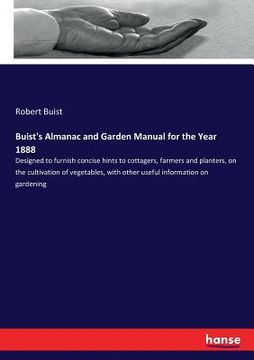 Robert Buist

Buist's Almanac and Garden Manual for the Year 1888

Designed to furnish concise hints to cottagers, farmers and planters, on the cultivation of vegetables, with other useful information on gardening

hanse